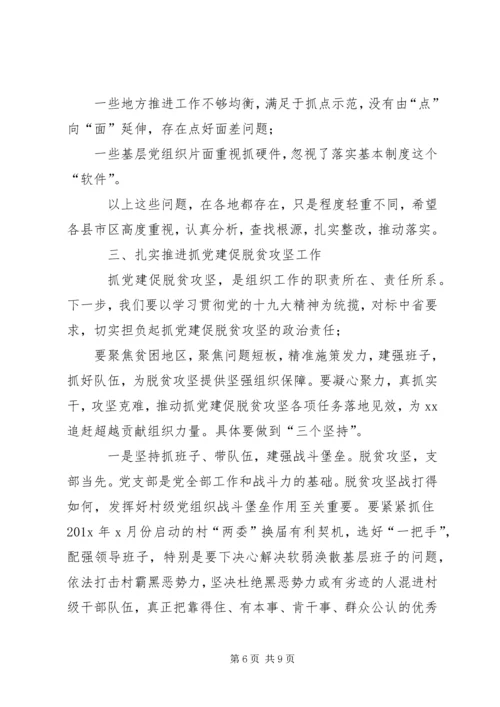 一些地方推进工作不够均衡，满足于抓点示范，没有由“点”向“面”延伸，存在点好面差问题；

一些基层党组织片面重视抓硬件，忽视了落实基本制度这个“软件”。

以上这些问题，在各地都存在，只是程度轻重不同，希望各县市区高度重视，认真分析，查找根源，扎实整改，推动落实。

三、扎实推进抓党建促脱贫攻坚工作

抓党建促脱贫攻坚，是组织工作的职责所在、责任所系。下一步，我们要以学习贯彻党的十九大精神为统揽，对标中省要求，切实担负起抓党建促脱贫攻坚的政治责任；

要聚焦贫困地区，聚焦问题短板，精准施策发力，建强班子，抓好队伍，为脱贫攻坚提供坚强组织保障。要凝心聚力，真抓实干，攻坚克难，推动抓党建促脱贫攻坚各项任务落地见效，为xx追赶超越贡献组织力量。具体要做到“三个坚持”。

一是坚持抓班子、带队伍，建强战斗堡垒。脱贫攻坚，支部当先。党支部是党全部工作和战斗力的基础。脱贫攻坚战打得如何，发挥好村级党组织战斗堡垒作用至关重要。要紧紧抓住201x年x月份启动的村“两委”换届有利契机，选好“一把手”，配强领导班子，特别是要下决心解决软弱涣散基层班子的问题，依法打击村霸黑恶势力，坚决杜绝黑恶势力或有劣迹的人混进村级干部队伍，真正把靠得住、有本事、肯干事、群众公认的优秀

第6页 共9页